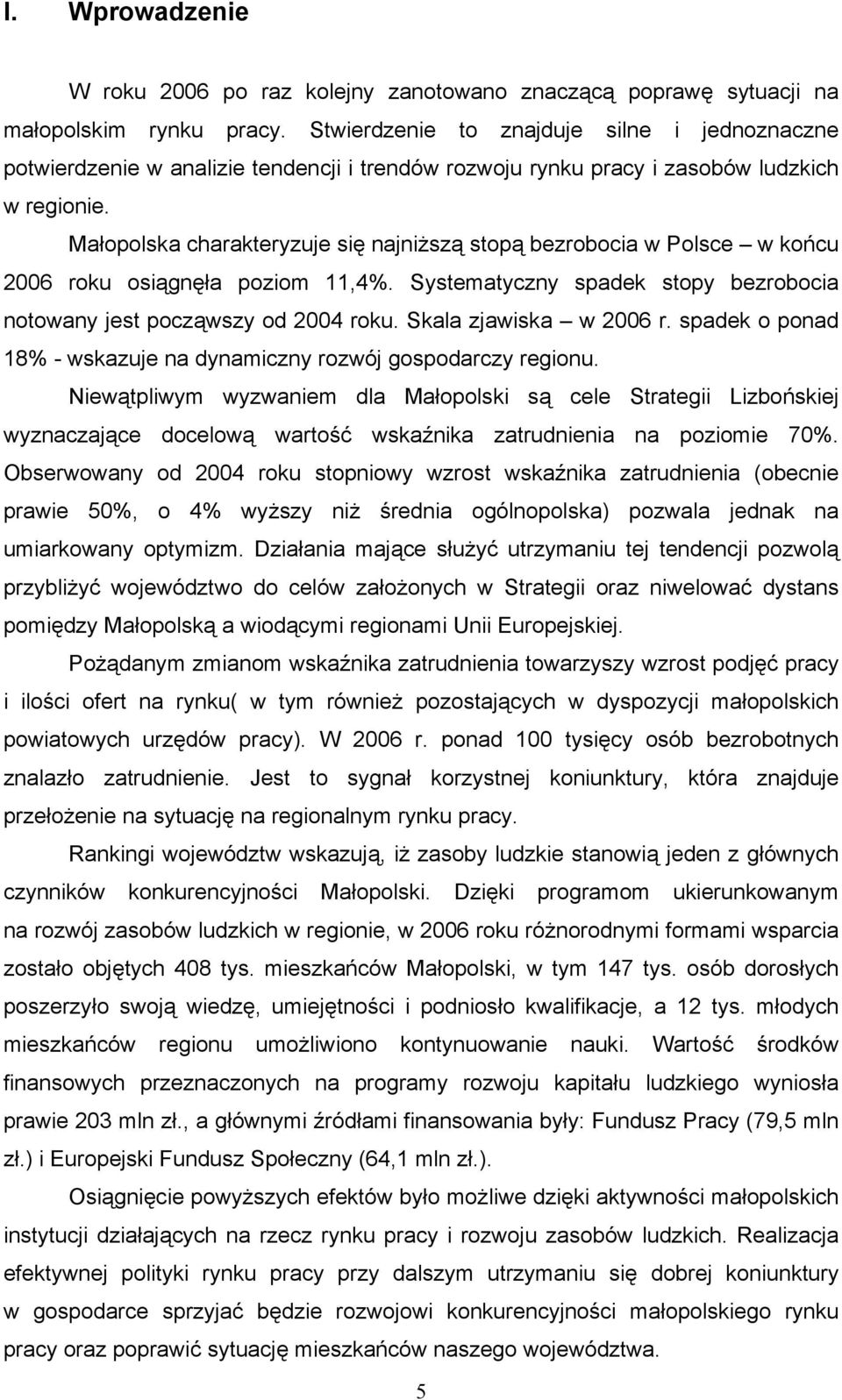 I. Wprowadzenie

W roku 2006 po raz kolejny zanotowano znaczącą poprawę sytuacji na małopolskim rynku pracy. Stwierdzenie to znajduje silne i jednoznaczne potwierdzenie w analizie tendencji i trendów rozwoju rynku pracy i zasobów ludzkich w regionie.

Małopolska charakteryzuje się najniższą stopą bezrobocia w Polsce – w końcu 2006 roku osiągnęła poziom 11,4%. Systematyczny spadek stopy bezrobocia notowany jest począwszy od 2004 roku. Skala zjawiska – w 2006 r. spadek o ponad 18% - wskazuje na dynamiczny rozwój gospodarczy regionu.

Niewątpliwym wyzwaniem dla Małopolski są cele Strategii Lizbońskiej wyznaczające docelową wartość wskaźnika zatrudnienia na poziomie 70%. Obserwowany od 2004 roku stopniowy wzrost wskaźnika zatrudnienia (obecnie prawie 50%, o 4% wyższy niż średnia ogólnopolska) pozwala jednak na umiarkowany optymizm. Działania mające służyć utrzymaniu tej tendencji pozwolą przybliżyć województwo do celów założonych w Strategii oraz niwelować dystans pomiędzy Małopolską a wiodącymi regionami Unii Europejskiej.

Pożądanym zmianom wskaźnika zatrudnienia towarzyszy wzrost podjęć pracy i ilości ofert na rynku( w tym również pozostających w dyspozycji małopolskich powiatowych urzędów pracy). W 2006 r. ponad 100 tysięcy osób bezrobotnych znalazło zatrudnienie. Jest to sygnał korzystnej koniunktury, która znajduje przełożenie na sytuację na regionalnym rynku pracy.

Rankingi województw wskazują, iż zasoby ludzkie stanowią jeden z głównych czynników konkurencyjności Małopolski. Dzięki programom ukierunkowanym na rozwój zasobów ludzkich w regionie, w 2006 roku różnorodnymi formami wsparcia zostało objętych 408 tys. mieszkańców Małopolski, w tym 147 tys. osób dorosłych poszerzyło swoją wiedzę, umiejętności i podniosło kwalifikacje, a 12 tys. młodych mieszkańców regionu umożliwiono kontynuowanie nauki. Wartość środków finansowych przeznaczonych na programy rozwoju kapitału ludzkiego wyniosła prawie 203 mln zł., a głównymi źródłami finansowania były: Fundusz Pracy (79,5 mln zł.) i Europejski Fundusz Społeczny (64,1 mln zł.).

Osiągnięcie powyższych efektów było możliwe dzięki aktywności małopolskich instytucji działających na rzecz rynku pracy i rozwoju zasobów ludzkich. Realizacja efektywnej polityki rynku pracy przy dalszym utrzymaniu się dobrej koniunktury w gospodarce sprzyjać będzie rozwojowi konkurencyjności małopolskiego rynku pracy oraz poprawić sytuację mieszkańców naszego województwa.

5